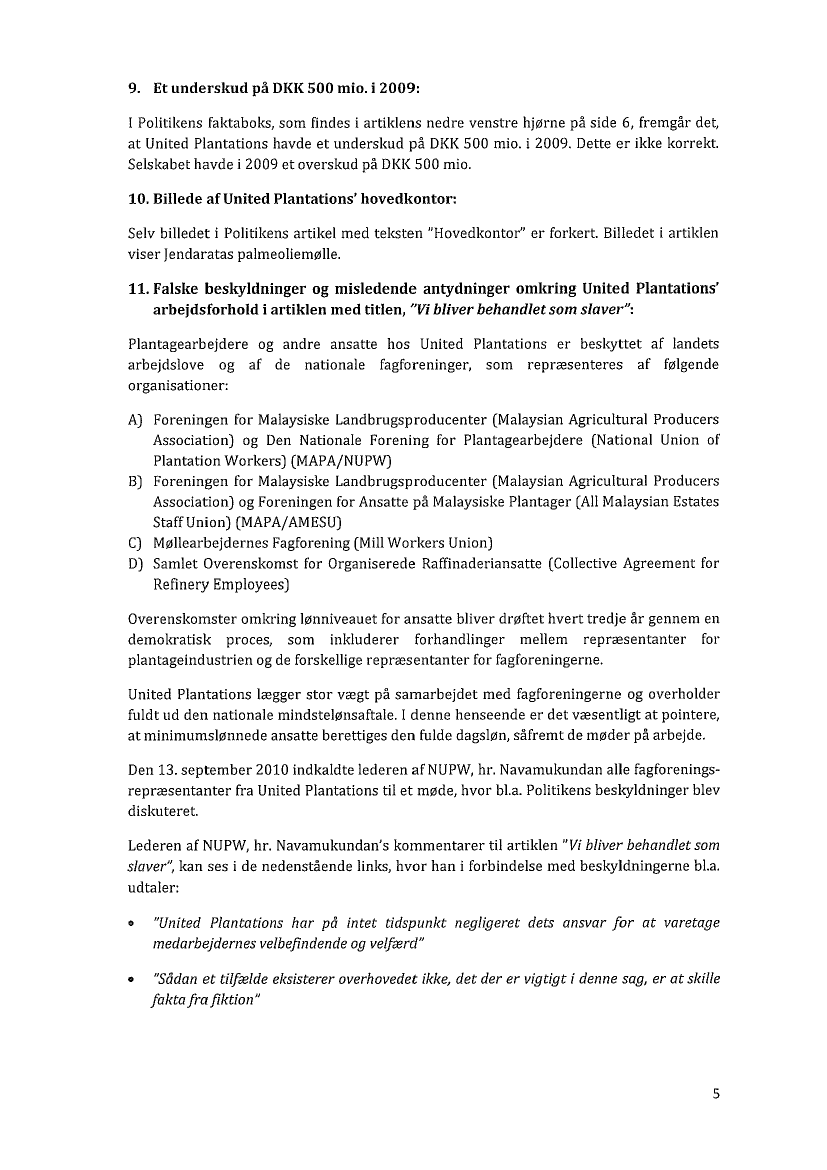 9. Et underskud på DKK 500 mio. i 2009:

I Politikens faktaboks, som findes i artiklens nedre venstre hjørne på side 6, fremgår det, at United Plantations havde et underskud på DKK 500 mio. i 2009. Dette er ikke korrekt. Selskabet havde i 2009 et overskud på DKK 500 mio.

10. Billede af United Plantations' hovedkontor:

Selv billedet i Politikens artikel med teksten "Hovedkontor" er forkert. Billedet i artiklen viser Jendaratas palmeoliemølle.

11. Falske beskyldninger og misledende antydninger omkring United Plantations' arbejdsforhold i artiklen med titlen, "Vi bliver behandlet som slaver":

Plantagearbejdere og andre ansatte hos United Plantations er beskyttet af landets arbejdslove og af de nationale fagforeninger, som repræsenteres af følgende organisationer:

A) Foreningen for Malaysiske Landbrugsproducenter (Malaysian Agricultural Producers Association) og Den Nationale Forening for Plantagearbejdere (National Union of Plantation Workers) (MAPA/NUPW)
B) Foreningen for Malaysiske Landbrugsproducenter (Malaysian Agricultural Producers Association) og Foreningen for Ansatte på Malaysiske Plantager (All Malaysian Estates Staff Union) (MAPA/AMESU)
C) Møllearbejdernes Fagforening (Mill Workers Union)
D) Samlet Overenskomst for Organiserede Raffinaderiansatte (Collective Agreement for Refinery Employees)

Overenskomster omkring lønniveauet for ansatte bliver drøftet hvert tredje år gennem en demokratisk proces, som inkluderer forhandlinger mellem repræsentanter for plantageindustrien og de forskellige repræsentanter for fagforeningerne.

United Plantations lægger stor vægt på samarbejdet med fagforeningerne og overholder fuldt ud den nationale mindstelønsaftale. I denne henseende er det væsentligt at pointere, at minimumslønnede ansatte berettiges den fulde dagsløn, såfremt de møder på arbejde.

Den 13. september 2010 indkaldte lederen af NUPW, hr. Navamukundan alle fagforeningsrepræsentanter fra United Plantations til et møde, hvor bl.a. Politikens beskyldninger blev diskuteret.

Lederen af NUPW, hr. Navamukundan's kommentarer til artiklen "Vi bliver behandlet som slaver", kan ses i de nedenstående links, hvor han i forbindelse med beskyldningerne bl.a. udtaler:

• "United Plantations har på intet tidspunkt negligeret dets ansvar for at varetage medarbejdernes velbefindende og velfærd"

• "Sådan et tilfælde eksisterer overhovedet ikke, det der er vigtigt i denne sag, er at skille fakta fra fiktion"

5